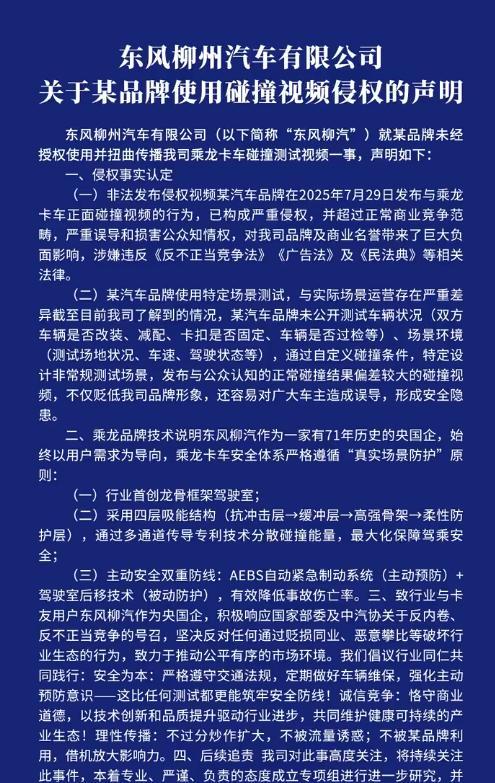 东风柳州汽车有限公司
关于某品牌使用碰撞视频侵权的声明

东风柳州汽车有限公司（以下简称“东风柳汽”）就某品牌未经授权使用并扭曲传播我司乘龙卡车碰撞测试视频一事，声明如下：

一、侵权事实认定

（一）非法发布侵权视频某汽车品牌在2025年7月29日发布与乘龙卡车正面碰撞视频的行为，已构成严重侵权，并超过正常商业竞争范畴，严重误导和损害公众知情权，对我司品牌及商业名誉带来了巨大负面影响，涉嫌违反《反不正当竞争法》《广告法》及《民法典》等相关法律。

（二）某汽车品牌使用特定场景测试，与实际场景运营存在严重差异截至目前我司了解到的情况，某汽车品牌未公开测试车辆状况（双方车辆是否改装、减配、卡扣是否固定、车辆是否过检等）、场景环境（测试场地状况、车速、驾驶状态等），通过自定义碰撞条件，特定设计非常规测试场景，发布与公众认知的正常碰撞结果偏差较大的碰撞视频，不仅贬低我司品牌形象，还容易对广大车主造成误导，形成安全隐患。

二、乘龙品牌技术说明东风柳汽作为一家有71年历史的央国企，始终以用户需求为导向，乘龙卡车安全体系严格遵循“真实场景防护”原则：

（一）行业首创龙骨框架驾驶室；

（二）采用四层吸能结构（抗冲击层→缓冲层→高强骨架→柔性防护层），通过多通道传导专利技术分散碰撞能量，最大化保障驾乘安全；

（三）主动安全双重防线：AEBS自动紧急制动系统（主动预防）+驾驶室后移技术（被动防护），有效降低事故伤亡率。三、致行业与卡友用户东风柳汽作为央国企，积极响应国家部委及中汽协关于反内卷、反不正当竞争的号召，坚决反对任何通过贬损同业、恶意攀比等破坏行业生态的行为，致力于推动公平有序的市场环境。我们倡议行业同仁共同践行：安全为本：严格遵守交通法规，定期做好车辆维保，强化主动预防意识——这比任何测试都更能筑牢安全防线！诚信竞争：恪守商业道德，以技术创新和品质提升驱动行业进步，共同维护健康可持续的产业生态！理性传播：不过分炒作扩大，不被流量诱惑；不被某品牌利用，借机放大影响力。四、后续追责 我司对此事高度关注，将持续关注此事件，本着专业、严谨、负责的态度成立专项组进行进一步研究，并